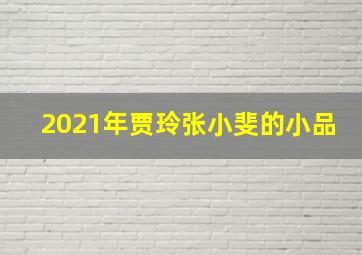 2021年贾玲张小斐的小品